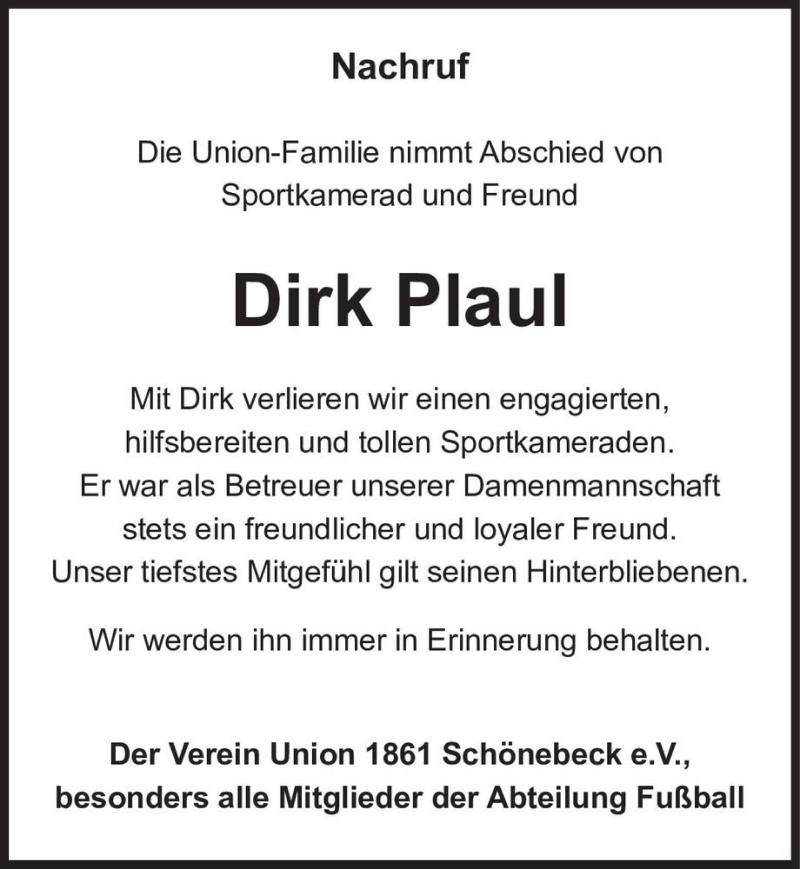 Nachruf

Die Union-Familie nimmt Abschied von Sportkamerad und Freund

Dirk Plaul

Mit Dirk verlieren wir einen engagierten, hilfsbereiten und tollen Sportkameraden. Er war als Betreuer unserer Damenmannschaft stets ein freundlicher und loyaler Freund. Unser tiefstes Mitgefühl gilt seinen Hinterbliebenen.

Wir werden ihn immer in Erinnerung behalten.

Der Verein Union 1861 Schönebeck e.V., besonders alle Mitglieder der Abteilung Fußball